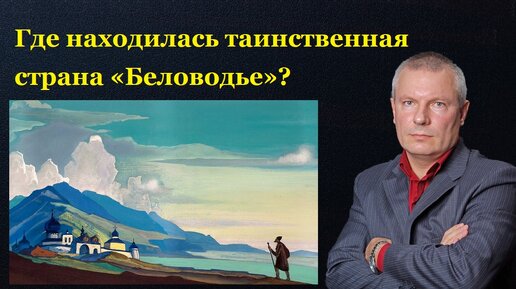 Где находилась таинственная страна «Беловодье»?